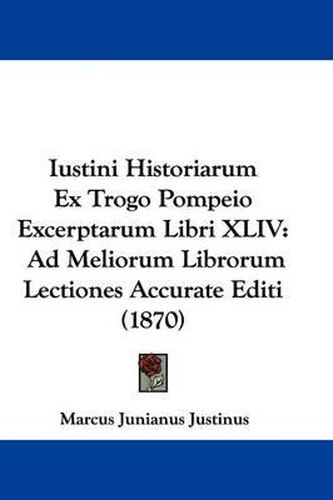 Iustini Historiarum Ex Trogo Pompeio Excerptarum Libri XLIV: Ad Meliorum Librorum Lectiones Accurate Editi (1870)

Marcus Junianus Justinus